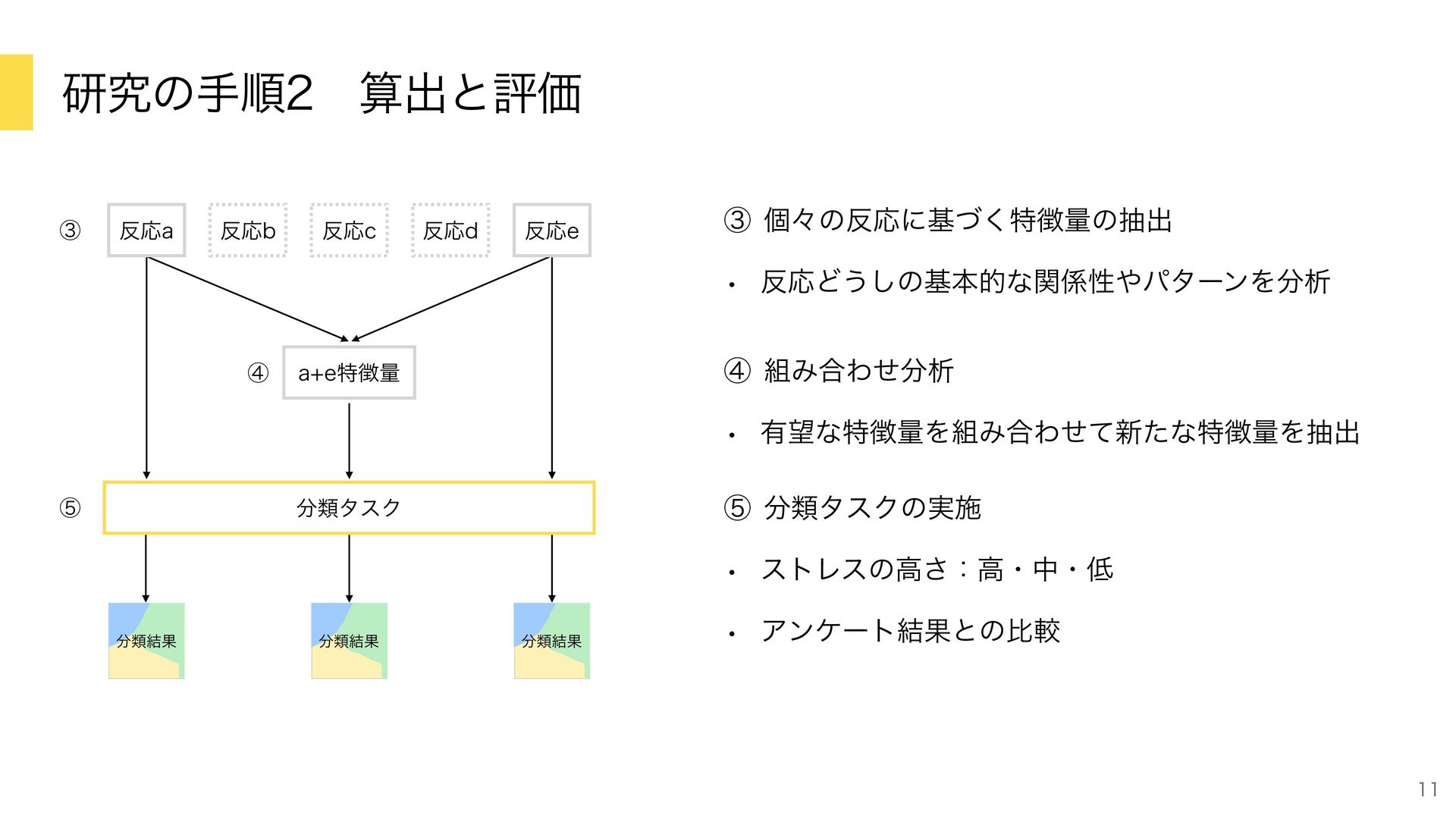 研究の手順2　算出と評価

③ 反応a 反応b 反応c 反応d 反応e

④ a+e特徴量

⑤ 分類タスク

分類結果 分類結果 分類結果

③ 個々の反応に基づく特徴量の抽出

• 反応どうしの基本的な関係性やパターンを分析

④ 組み合わせ分析

• 有望な特徴量を組み合わせて新たな特徴量を抽出

⑤ 分類タスクの実施

• ストレスの高さ：高・中・低

• アンケート結果との比較

11